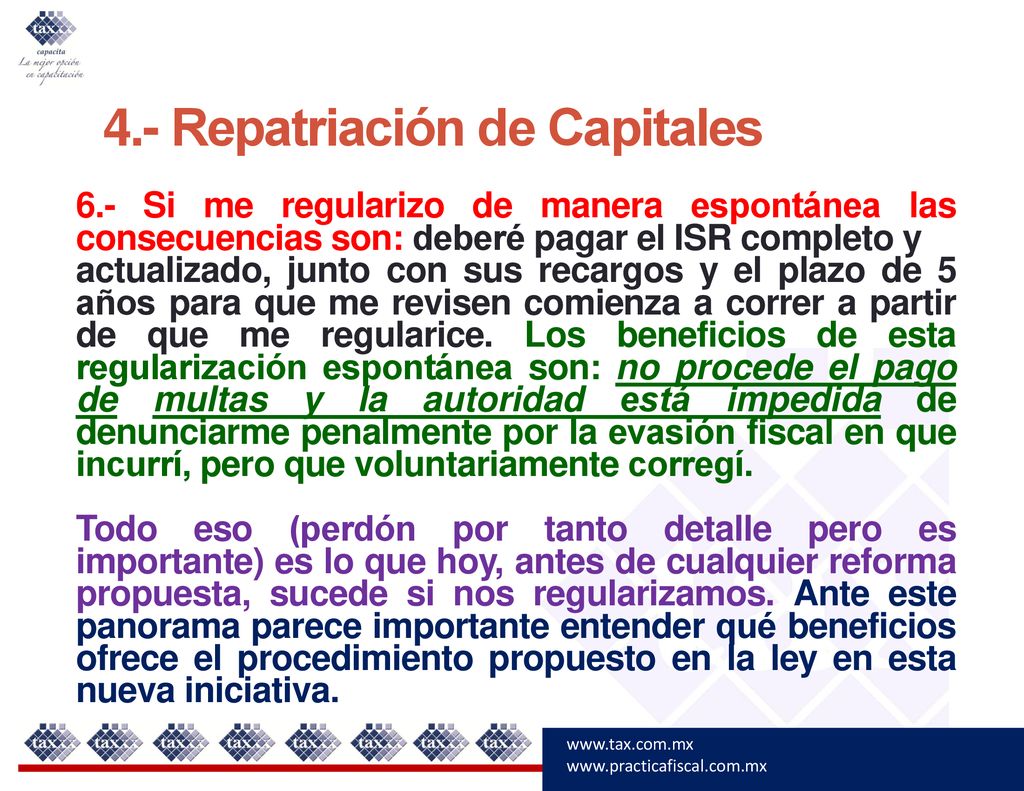 tax
capacita
La mejor opción en capacitación

4.- Repatriación de Capitales

6.- Si me regularizo de manera espontánea las consecuencias son: deberé pagar el ISR completo y actualizado, junto con sus recargos y el plazo de 5 años para que me revisen comienza a correr a partir de que me regularice. Los beneficios de esta regularización espontánea son: no procede el pago de multas y la autoridad está impedida de denunciarme penalmente por la evasión fiscal en que incurrí, pero que voluntariamente corregí.

Todo eso (perdón por tanto detalle pero es importante) es lo que hoy, antes de cualquier reforma propuesta, sucede si nos regularizamos. Ante este panorama parece importante entender qué beneficios ofrece el procedimiento propuesto en la ley en esta nueva iniciativa.

tax tax tax tax tax tax tax tax

www.tax.com.mx
www.practicafiscal.com.mx